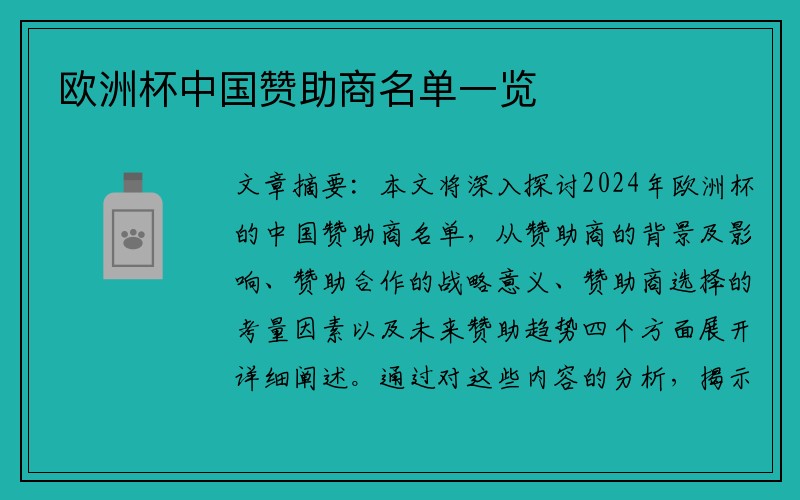 欧洲杯中国赞助商名单一览

文章摘要：本文将深入探讨2024年欧洲杯的中国赞助商名单，从赞助商的背景及影响、赞助合作的战略意义、赞助商选择的考量因素以及未来赞助趋势四个方面展开详细阐述。通过对这些内容的分析，揭示